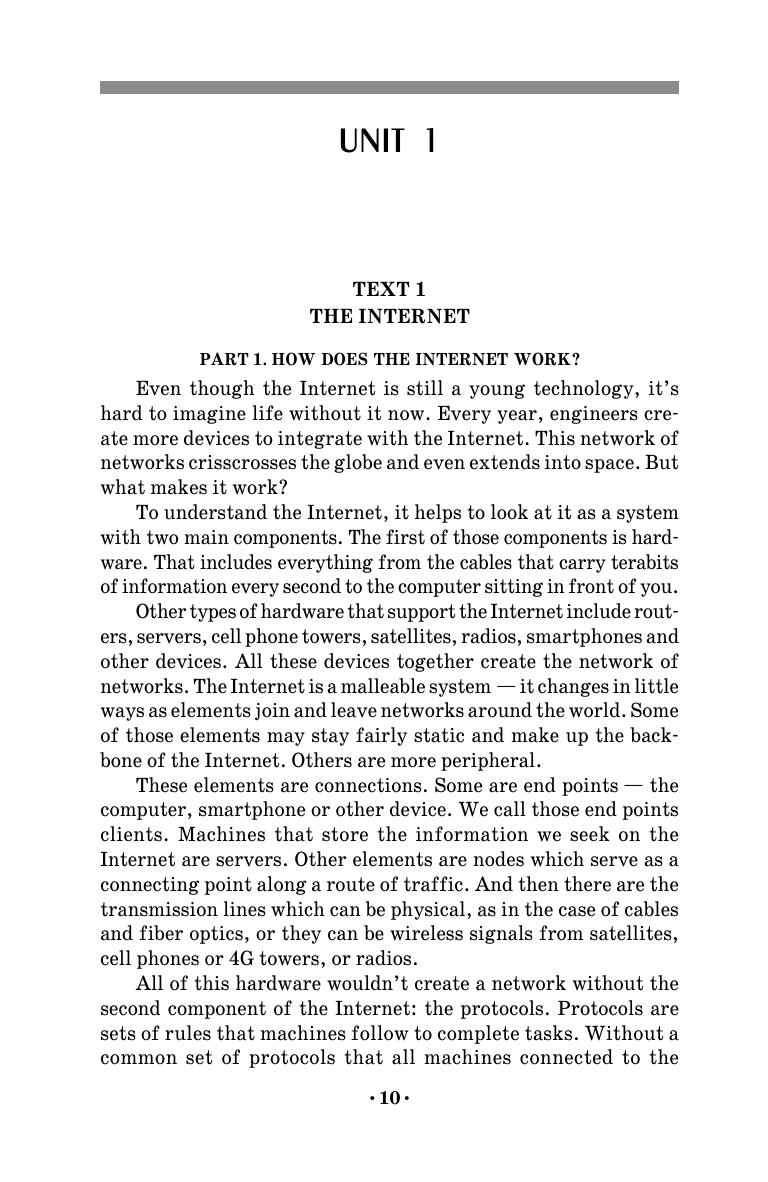 UNIT 1

TEXT 1
THE INTERNET

PART 1. HOW DOES THE INTERNET WORK?

Even though the Internet is still a young technology, it's hard to imagine life without it now. Every year, engineers create more devices to integrate with the Internet. This network of networks crisscrosses the globe and even extends into space. But what makes it work?

To understand the Internet, it helps to look at it as a system with two main components. The first of those components is hardware. That includes everything from the cables that carry terabits of information every second to the computer sitting in front of you.

Other types of hardware that support the Internet include routers, servers, cell phone towers, satellites, radios, smartphones and other devices. All these devices together create the network of networks. The Internet is a malleable system — it changes in little ways as elements join and leave networks around the world. Some of those elements may stay fairly static and make up the backbone of the Internet. Others are more peripheral.

These elements are connections. Some are end points — the computer, smartphone or other device. We call those end points clients. Machines that store the information we seek on the Internet are servers. Other elements are nodes which serve as a connecting point along a route of traffic. And then there are the transmission lines which can be physical, as in the case of cables and fiber optics, or they can be wireless signals from satellites, cell phones or 4G towers, or radios.

All of this hardware wouldn't create a network without the second component of the Internet: the protocols. Protocols are sets of rules that machines follow to complete tasks. Without a common set of protocols that all machines connected to the

• 10 •